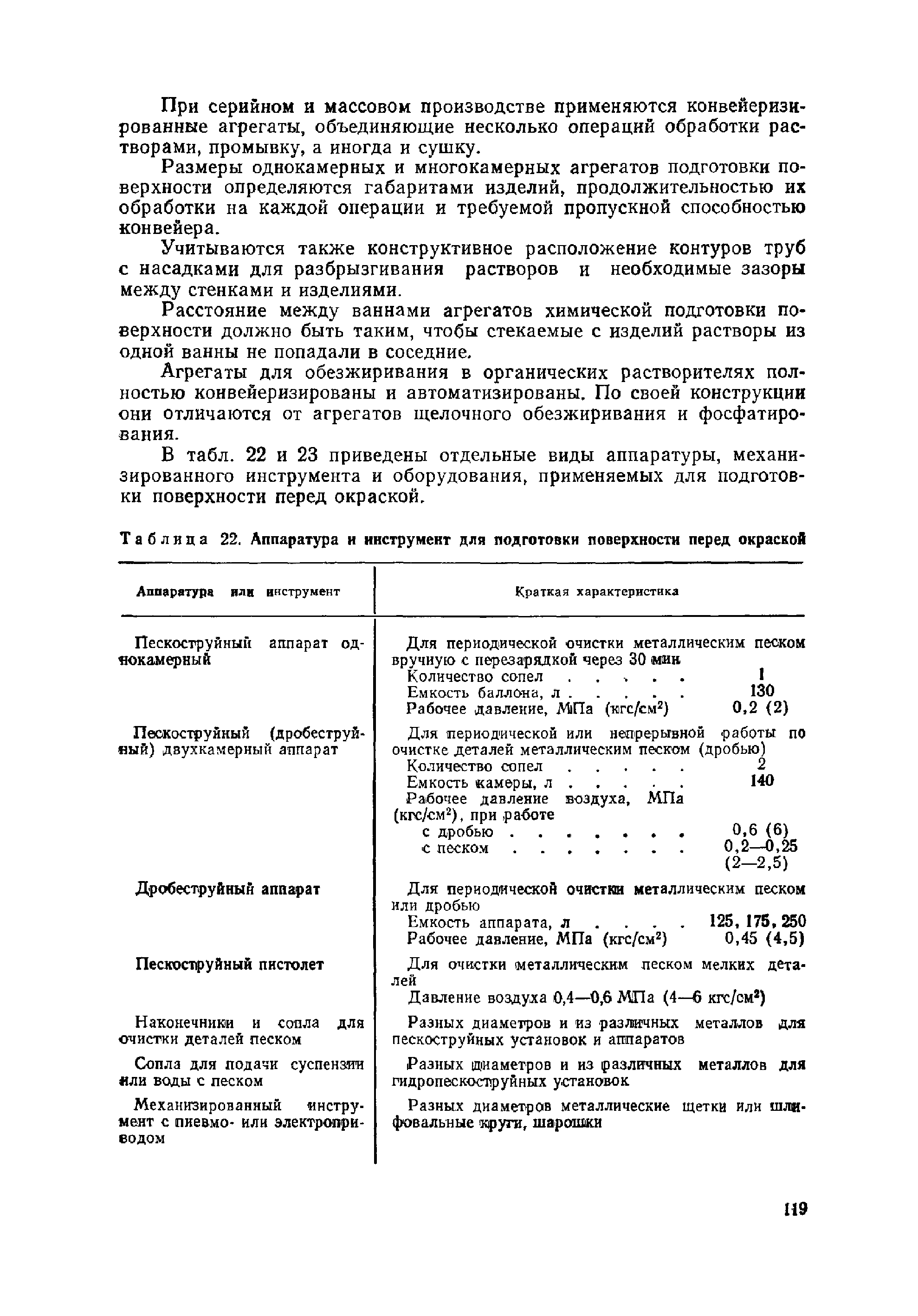 При серийном и массовом производстве применяются конвейеризированные агрегаты, объединяющие несколько операций обработки растворами, промывку, а иногда и сушку.

Размеры однокамерных и многокамерных агрегатов подготовки поверхности определяются габаритами изделий, продолжительностью их обработки на каждой операции и требуемой пропускной способностью конвейера.

Учитываются также конструктивное расположение контуров труб с насадками для разбрызгивания растворов и необходимые зазоры между стенками и изделиями.

Расстояние между ваннами агрегатов химической подготовки поверхности должно быть таким, чтобы стекаемые с изделий растворы из одной ванны не попадали в соседние.

Агрегаты для обезжиривания в органических растворителях полностью конвейеризированы и автоматизированы. По своей конструкции они отличаются от агрегатов щелочного обезжиривания и фосфатирования.

В табл. 22 и 23 приведены отдельные виды аппаратуры, механизированного инструмента и оборудования, применяемых для подготовки поверхности перед окраской.

Таблица 22. Аппаратура и инструмент для подготовки поверхности перед окраской

| Аппаратура или инструмент | Краткая характеристика |
|---|---|
| Пескоструйный аппарат однокамерный | Для периодической очистки металлическим песком вручную с перезарядкой через 30 мин<br>Количество сопел . . . . . 1<br>Емкость баллона, л . . . . . 130<br>Рабочее давление, МПа (кгс/см$^2$) 0,2 (2) |
| Пескоструйный (дробеструйный) двухкамерный аппарат | Для периодической или непрерывной работы по очистке деталей металлическим песком (дробью)<br>Количество сопел . . . . . 2<br>Емкость камеры, л . . . . . 140<br>Рабочее давление воздуха, МПа (кгс/см$^2$), при работе<br>с дробью . . . . . . . 0,6 (6)<br>с песком . . . . . . . 0,2—0,25 (2—2,5) |
| Дробеструйный аппарат | Для периодической очистки металлическим песком или дробью<br>Емкость аппарата, л . . . . 125, 175, 250<br>Рабочее давление, МПа (кгс/см$^2$) 0,45 (4,5) |
| Пескоструйный пистолет | Для очистки металлическим песком мелких деталей<br>Давление воздуха 0,4—0,6 МПа (4—6 кгс/см$^2$) |
| Наконечники и сопла для очистки деталей песком | Разных диаметров и из различных металлов для пескоструйных установок и аппаратов |
| Сопла для подачи суспензии или воды с песком | Разных диаметров и из различных металлов для гидропескоструйных установок |
| Механизированный инструмент с пневмо- или электроприводом | Разных диаметров металлические щетки или шлифовальные круги, шарошки |

119